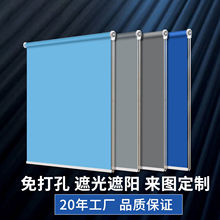 免打孔 遮光遮阳 来图定制

20年工厂 品质保证